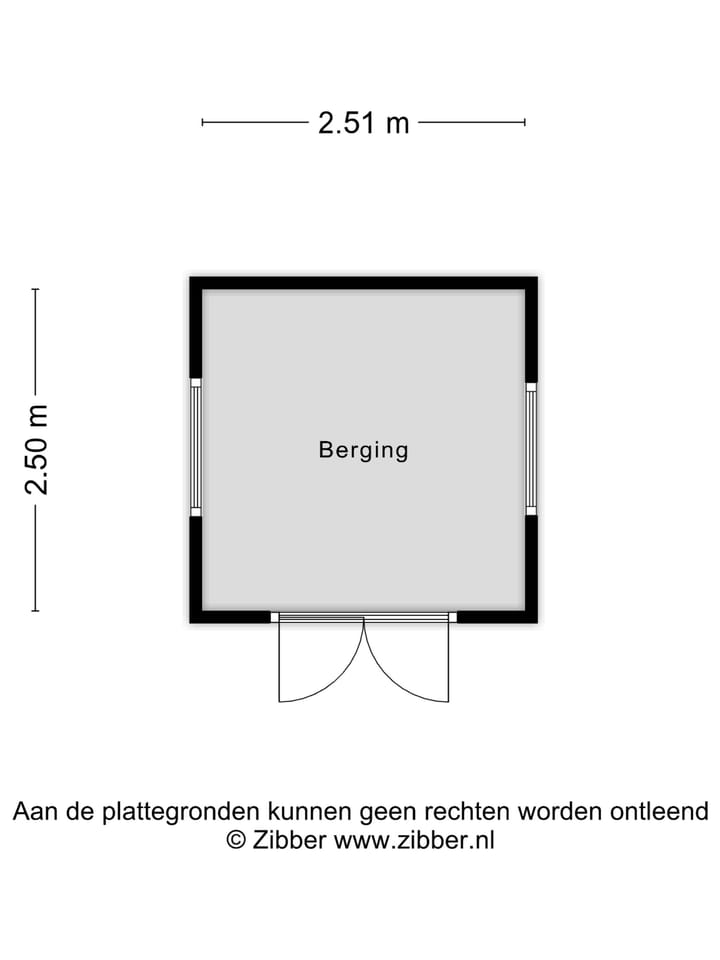 2.51 m

2.50 m

Berging

Aan de plattegronden kunnen geen rechten worden ontleend
© Zibber www.zibber.nl